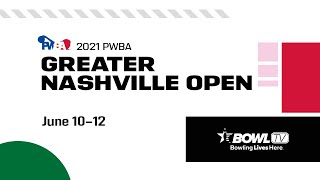 PWBA 2021 PWBA
GREATER NASHVILLE OPEN

June 10–12

BOWL TV
Bowling Lives Here.